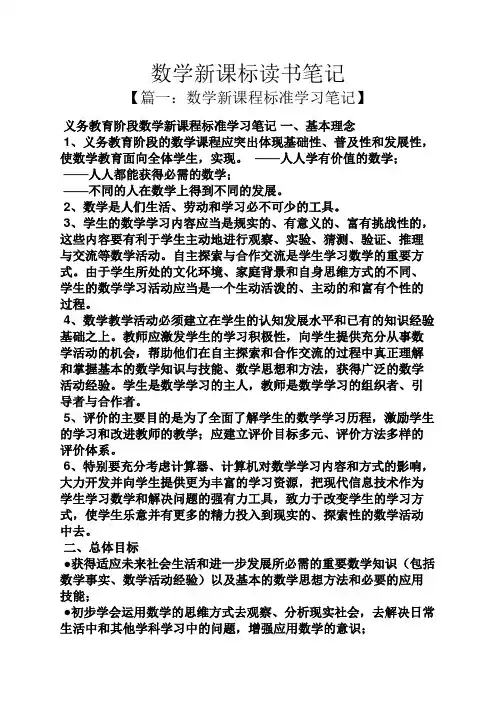 数学新课标读书笔记

【篇一：数学新课程标准学习笔记】

义务教育阶段数学新课程标准学习笔记 一、基本理念

1、义务教育阶段的数学课程应突出体现基础性、普及性和发展性，使数学教育面向全体学生，实现。 ——人人学有价值的数学；
——人人都能获得必需的数学；
——不同的人在数学上得到不同的发展。

2、数学是人们生活、劳动和学习必不可少的工具。

3、学生的数学学习内容应当是现实的、有意义的、富有挑战性的，这些内容要有利于学生主动地进行观察、实验、猜测、验证、推理与交流等数学活动。自主探索与合作交流是学生学习数学的重要方式。由于学生所处的文化环境、家庭背景和自身思维方式的不同、学生的数学学习活动应当是一个生动活泼的、主动的和富有个性的过程。

4、数学教学活动必须建立在学生的认知发展水平和已有的知识经验基础之上。教师应激发学生的学习积极性，向学生提供充分从事数学活动的机会，帮助他们在自主探索和合作交流的过程中真正理解和掌握基本的数学知识与技能、数学思想和方法，获得广泛的数学活动经验。学生是数学学习的主人，教师是数学学习的组织者、引导者与合作者。

5、评价的主要目的是为了全面了解学生的数学学习历程，激励学生的学习和改进教师的教学；应建立评价目标多元、评价方法多样的评价体系。

6、特别要充分考虑计算器、计算机对数学学习内容和方式的影响，大力开发并向学生提供更为丰富的学习资源，把现代信息技术作为学生学习数学和解决问题的强有力工具，致力于改变学生的学习方式，使学生乐意并有更多的精力投入到现实的、探索性的数学活动中去。

二、总体目标

●获得适应未来社会生活和进一步发展所必需的重要数学知识（包括数学事实、数学活动经验）以及基本的数学思想方法和必要的应用技能；

●初步学会运用数学的思维方式去观察、分析现实社会，去解决日常生活中和其他学科学习中的问题，增强应用数学的意识；